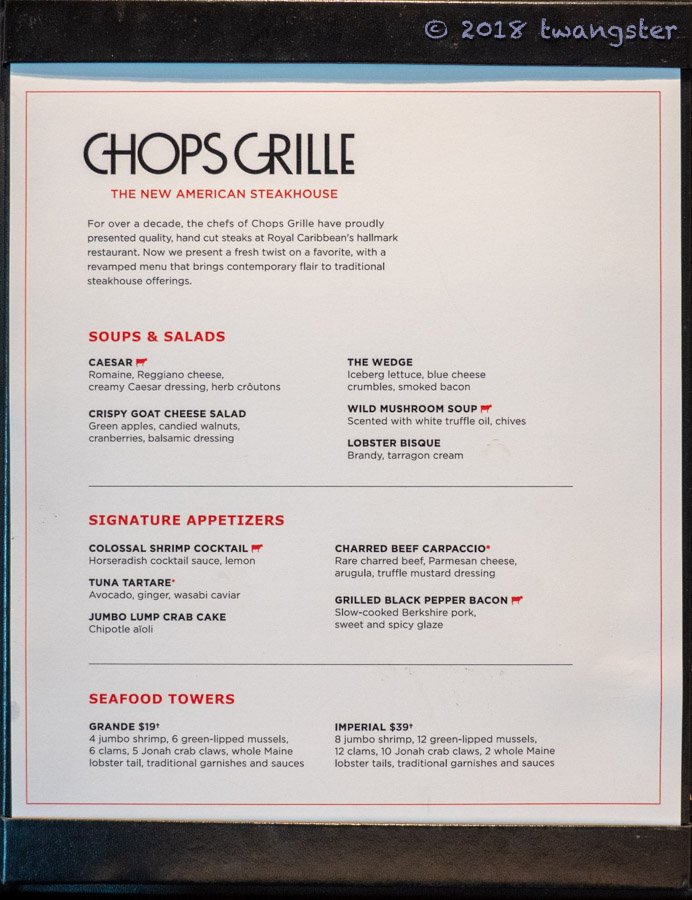 © 2018 twangster

CHOPS GRILLE

THE NEW AMERICAN STEAKHOUSE

For over a decade, the chefs of Chops Grille have proudly presented quality, hand cut steaks at Royal Caribbean's hallmark restaurant. Now we present a fresh twist on a favorite, with a revamped menu that brings contemporary flair to traditional steakhouse offerings.

SOUPS & SALADS

CAESAR
Romaine, Reggiano cheese, creamy Caesar dressing, herb croûtons

CRISPY GOAT CHEESE SALAD
Green apples, candied walnuts, cranberries, balsamic dressing

THE WEDGE
Iceberg lettuce, blue cheese crumbles, smoked bacon

WILD MUSHROOM SOUP
Scented with white truffle oil, chives

LOBSTER BISQUE
Brandy, tarragon cream

SIGNATURE APPETIZERS

COLOSSAL SHRIMP COCKTAIL
Horseradish cocktail sauce, lemon

TUNA TARTARE*
Avocado, ginger, wasabi caviar

JUMBO LUMP CRAB CAKE
Chipotle aïoli

CHARRED BEEF CARPACCIO*
Rare charred beef, Parmesan cheese, arugula, truffle mustard dressing

GRILLED BLACK PEPPER BACON
Slow-cooked Berkshire pork, sweet and spicy glaze

SEAFOOD TOWERS

GRANDE $19†
4 jumbo shrimp, 6 green-lipped mussels, 6 clams, 5 Jonah crab claws, whole Maine lobster tail, traditional garnishes and sauces

IMPERIAL $39†
8 jumbo shrimp, 12 green-lipped mussels, 12 clams, 10 Jonah crab claws, 2 whole Maine lobster tails, traditional garnishes and sauces